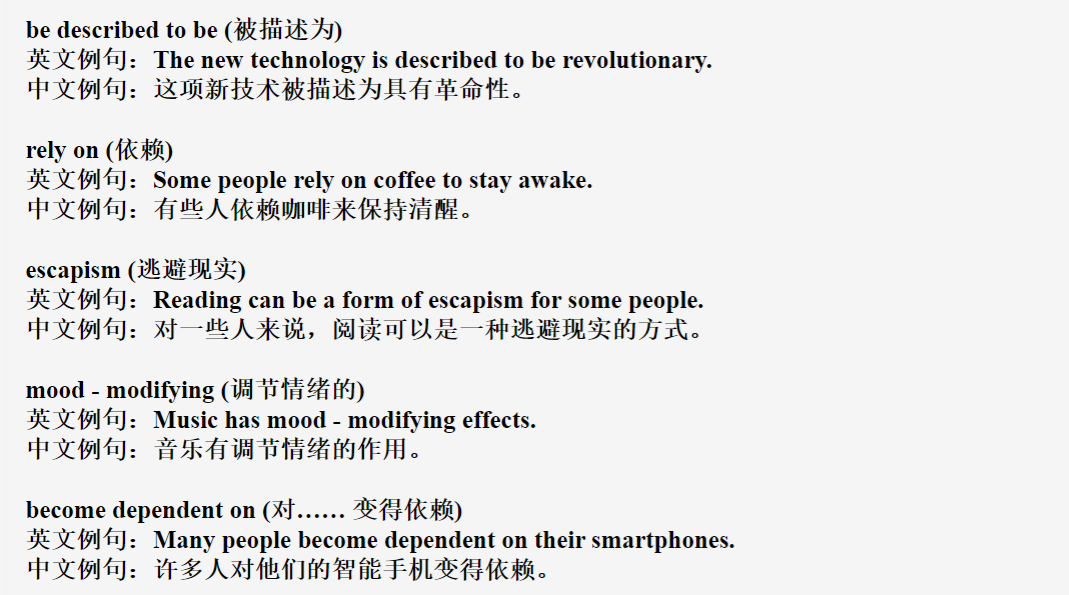 be described to be (被描述为)
英文例句：The new technology is described to be revolutionary.
中文例句：这项新技术被描述为具有革命性。

rely on (依赖)
英文例句：Some people rely on coffee to stay awake.
中文例句：有些人依赖咖啡来保持清醒。

escapism (逃避现实)
英文例句：Reading can be a form of escapism for some people.
中文例句：对一些人来说，阅读可以是一种逃避现实的方式。

mood - modifying (调节情绪的)
英文例句：Music has mood - modifying effects.
中文例句：音乐有调节情绪的作用。

become dependent on (对…… 变得依赖)
英文例句：Many people become dependent on their smartphones.
中文例句：许多人对他们的智能手机变得依赖。